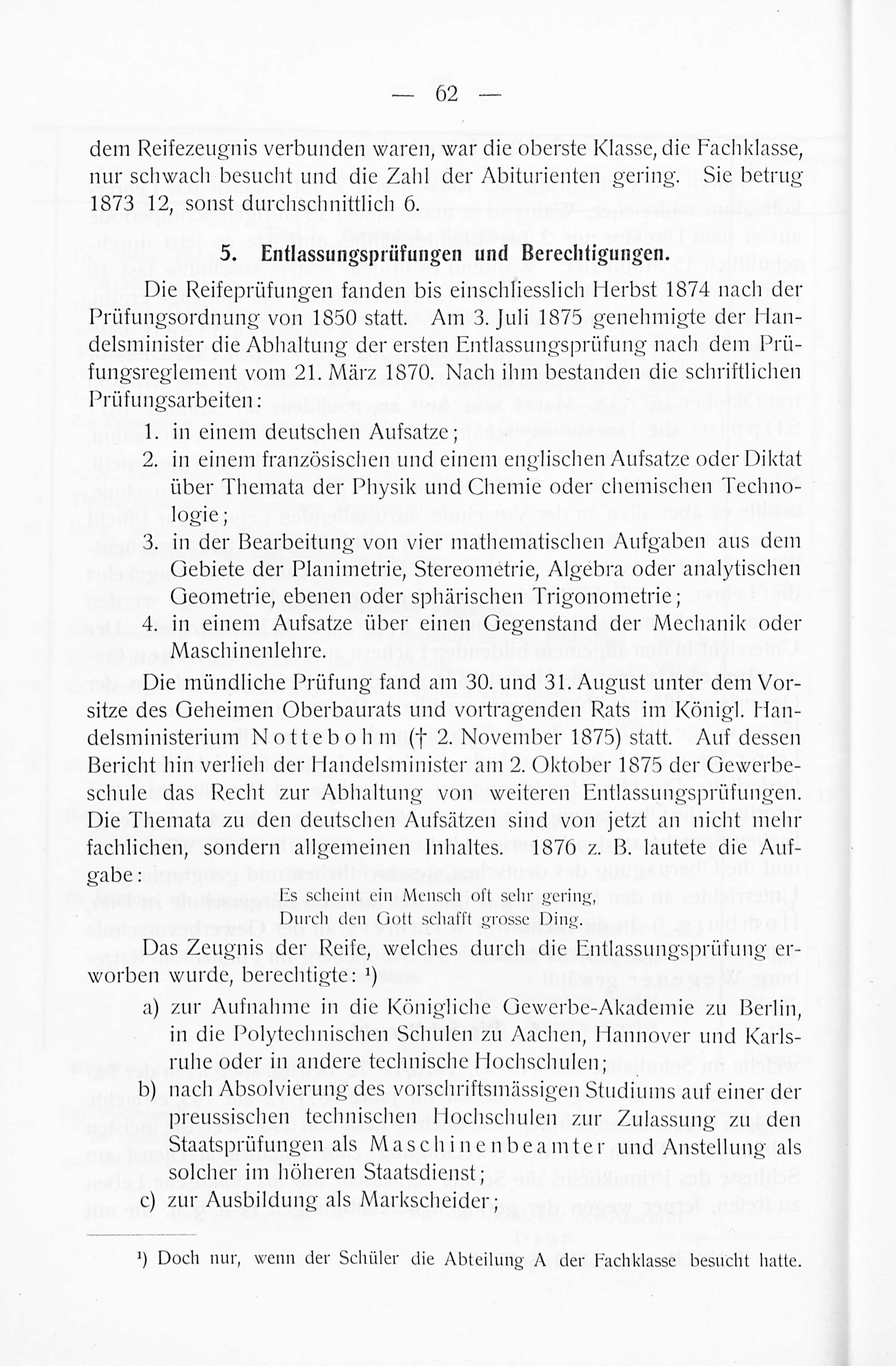 — 62 —

dem Reifezeugnis verbunden waren, war die oberste Klasse, die Fachklasse, nur schwach besucht und die Zahl der Abiturienten gering. Sie betrug 1873 12, sonst durchschnittlich 6.

5. Entlassungsprüfungen und Berechtigungen.

Die Reifeprüfungen fanden bis einschliesslich Herbst 1874 nach der Prüfungsordnung von 1850 statt. Am 3. Juli 1875 genehmigte der Handelsminister die Abhaltung der ersten Entlassungsprüfung nach dem Prüfungsreglement vom 21. März 1870. Nach ihm bestanden die schriftlichen Prüfungsarbeiten:

1. in einem deutschen Aufsatze;
2. in einem französischen und einem englischen Aufsatze oder Diktat über Themata der Physik und Chemie oder chemischen Technologie;
3. in der Bearbeitung von vier mathematischen Aufgaben aus dem Gebiete der Planimetrie, Stereometrie, Algebra oder analytischen Geometrie, ebenen oder sphärischen Trigonometrie;
4. in einem Aufsatze über einen Gegenstand der Mechanik oder Maschinenlehre.

Die mündliche Prüfung fand am 30. und 31. August unter dem Vorsitze des Geheimen Oberbaurats und vortragenden Rats im Königl. Handelsministerium Nottebohm († 2. November 1875) statt. Auf dessen Bericht hin verlieh der Handelsminister am 2. Oktober 1875 der Gewerbeschule das Recht zur Abhaltung von weiteren Entlassungsprüfungen. Die Themata zu den deutschen Aufsätzen sind von jetzt an nicht mehr fachlichen, sondern allgemeinen Inhaltes. 1876 z. B. lautete die Aufgabe:

Es scheint ein Mensch oft sehr gering,
Durch den Gott schafft grosse Ding.

Das Zeugnis der Reife, welches durch die Entlassungsprüfung erworben wurde, berechtigte: ¹)

a) zur Aufnahme in die Königliche Gewerbe-Akademie zu Berlin, in die Polytechnischen Schulen zu Aachen, Hannover und Karlsruhe oder in andere technische Hochschulen;
b) nach Absolvierung des vorschriftsmässigen Studiums auf einer der preussischen technischen Hochschulen zur Zulassung zu den Staatsprüfungen als Maschinenbeamter und Anstellung als solcher im höheren Staatsdienst;
c) zur Ausbildung als Markscheider;

¹) Doch nur, wenn der Schüler die Abteilung A der Fachklasse besucht hatte.